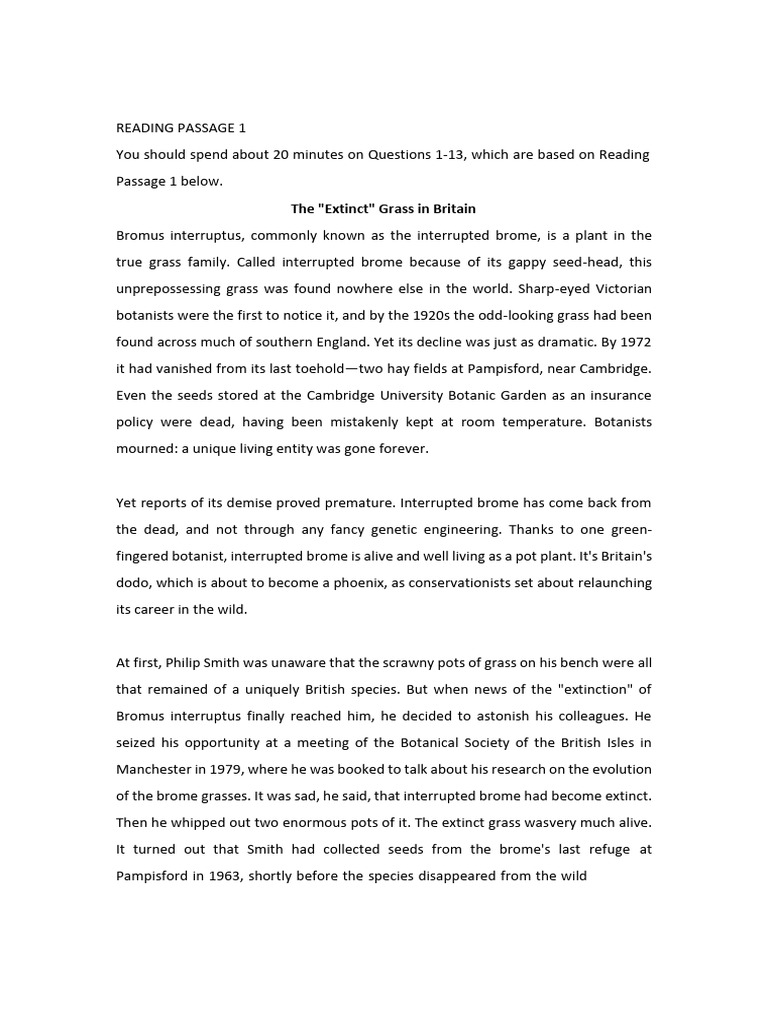 READING PASSAGE 1
You should spend about 20 minutes on Questions 1-13, which are based on Reading Passage 1 below.

The "Extinct" Grass in Britain

Bromus interruptus, commonly known as the interrupted brome, is a plant in the true grass family. Called interrupted brome because of its gappy seed-head, this unprepossessing grass was found nowhere else in the world. Sharp-eyed Victorian botanists were the first to notice it, and by the 1920s the odd-looking grass had been found across much of southern England. Yet its decline was just as dramatic. By 1972 it had vanished from its last toehold—two hay fields at Pampisford, near Cambridge. Even the seeds stored at the Cambridge University Botanic Garden as an insurance policy were dead, having been mistakenly kept at room temperature. Botanists mourned: a unique living entity was gone forever.

Yet reports of its demise proved premature. Interrupted brome has come back from the dead, and not through any fancy genetic engineering. Thanks to one green-fingered botanist, interrupted brome is alive and well living as a pot plant. It's Britain's dodo, which is about to become a phoenix, as conservationists set about relaunching its career in the wild.

At first, Philip Smith was unaware that the scrawny pots of grass on his bench were all that remained of a uniquely British species. But when news of the "extinction" of Bromus interruptus finally reached him, he decided to astonish his colleagues. He seized his opportunity at a meeting of the Botanical Society of the British Isles in Manchester in 1979, where he was booked to talk about his research on the evolution of the brome grasses. It was sad, he said, that interrupted brome had become extinct. Then he whipped out two enormous pots of it. The extinct grass wasvery much alive. It turned out that Smith had collected seeds from the brome's last refuge at Pampisford in 1963, shortly before the species disappeared from the wild